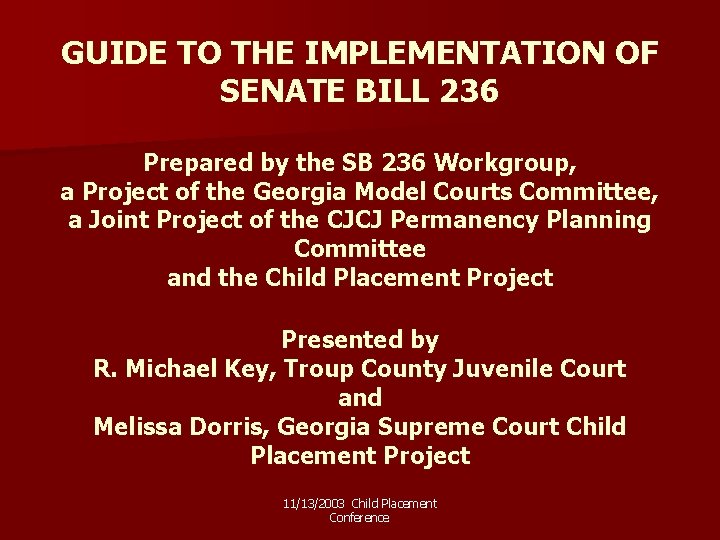 GUIDE TO THE IMPLEMENTATION OF SENATE BILL 236

Prepared by the SB 236 Workgroup, a Project of the Georgia Model Courts Committee, a Joint Project of the CJCJ Permanency Planning Committee and the Child Placement Project

Presented by R. Michael Key, Troup County Juvenile Court and Melissa Dorris, Georgia Supreme Court Child Placement Project

11/13/2003 Child Placement Conference